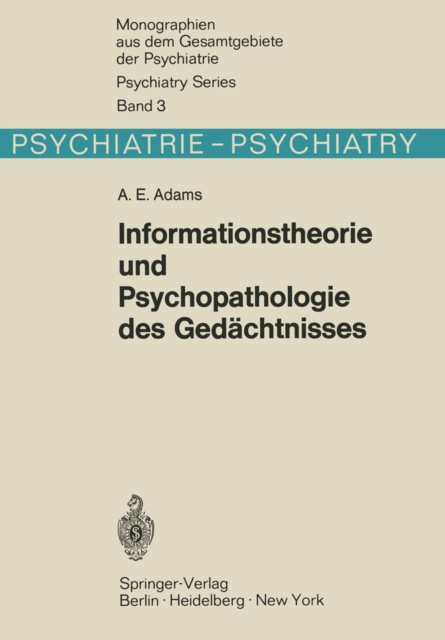 Monographien aus dem Gesamtgebiete der Psychiatrie
Psychiatry Series
Band 3

PSYCHIATRIE – PSYCHIATRY

A. E. Adams

Informationstheorie und Psychopathologie des Gedächtnisses

Springer-Verlag
Berlin · Heidelberg · New York